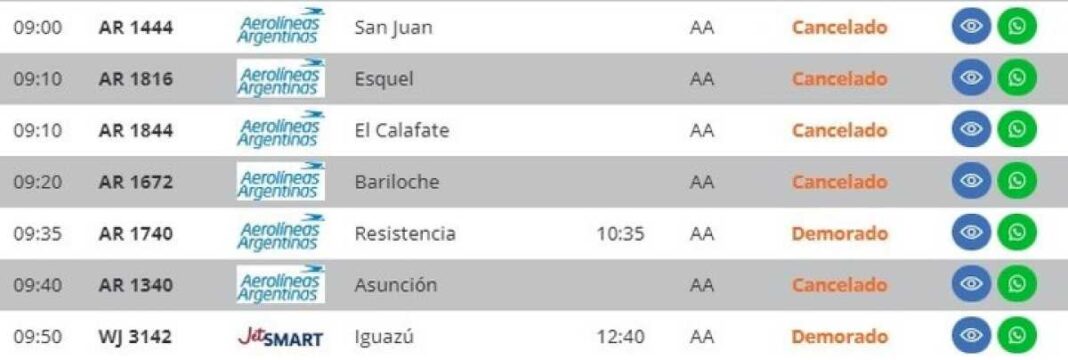 | 09:00 | AR 1444 | Aerolíneas Argentinas | San Juan | | AA | Cancelado |
|---|---|---|---|---|---|---|
| 09:10 | AR 1816 | Aerolíneas Argentinas | Esquel | | AA | Cancelado |
| 09:10 | AR 1844 | Aerolíneas Argentinas | El Calafate | | AA | Cancelado |
| 09:20 | AR 1672 | Aerolíneas Argentinas | Bariloche | | AA | Cancelado |
| 09:35 | AR 1740 | Aerolíneas Argentinas | Resistencia | 10:35 | AA | Demorado |
| 09:40 | AR 1340 | Aerolíneas Argentinas | Asunción | | AA | Cancelado |
| 09:50 | WJ 3142 | JetSMART | Iguazú | 12:40 | AA | Demorado |